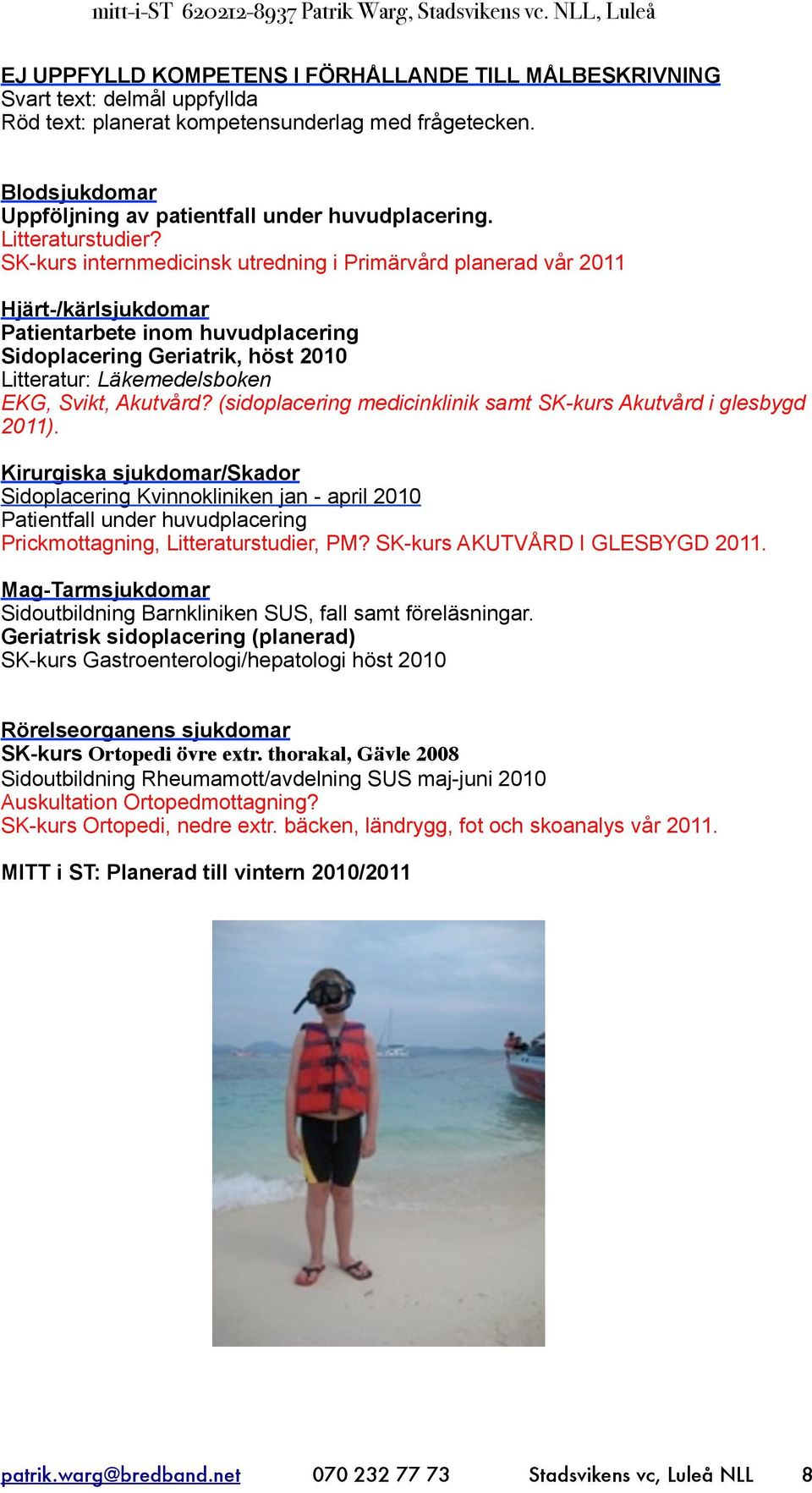 mitt-i-ST 620212-8937 Patrik Warg, Stadsvikens vc. NLL, Luleå

EJ UPPFYLLD KOMPETENS I FÖRHÅLLANDE TILL MÅLBESKRIVNING
Svart text: delmål uppfyllda
Röd text: planerat kompetensunderlag med frågetecken.

Blodsjukdomar
Uppföljning av patientfall under huvudplacering.
Litteraturstudier?
SK-kurs internmedicinsk utredning i Primärvård planerad vår 2011

Hjärt-/kärlsjukdomar
Patientarbete inom huvudplacering
Sidoplacering Geriatrik, höst 2010
Litteratur: Läkemedelsboken
EKG, Svikt, Akutvård? (sidoplacering medicinklinik samt SK-kurs Akutvård i glesbygd 2011).

Kirurgiska sjukdomar/Skador
Sidoplacering Kvinnokliniken jan - april 2010
Patientfall under huvudplacering
Prickmottagning, Litteraturstudier, PM? SK-kurs AKUTVÅRD I GLESBYGD 2011.

Mag-Tarmsjukdomar
Sidoutbildning Barnkliniken SUS, fall samt föreläsningar.
Geriatrisk sidoplacering (planerad)
SK-kurs Gastroenterologi/hepatologi höst 2010

Rörelseorganens sjukdomar
SK-kurs Ortopedi övre extr. thorakal, Gävle 2008
Sidoutbildning Rheumamott/avdelning SUS maj-juni 2010
Auskultation Ortopedmottagning?
SK-kurs Ortopedi, nedre extr. bäcken, ländrygg, fot och skoanalys vår 2011.

MITT i ST: Planerad till vintern 2010/2011

patrik.warg@bredband.net 070 232 77 73 Stadsvikens vc, Luleå NLL 8